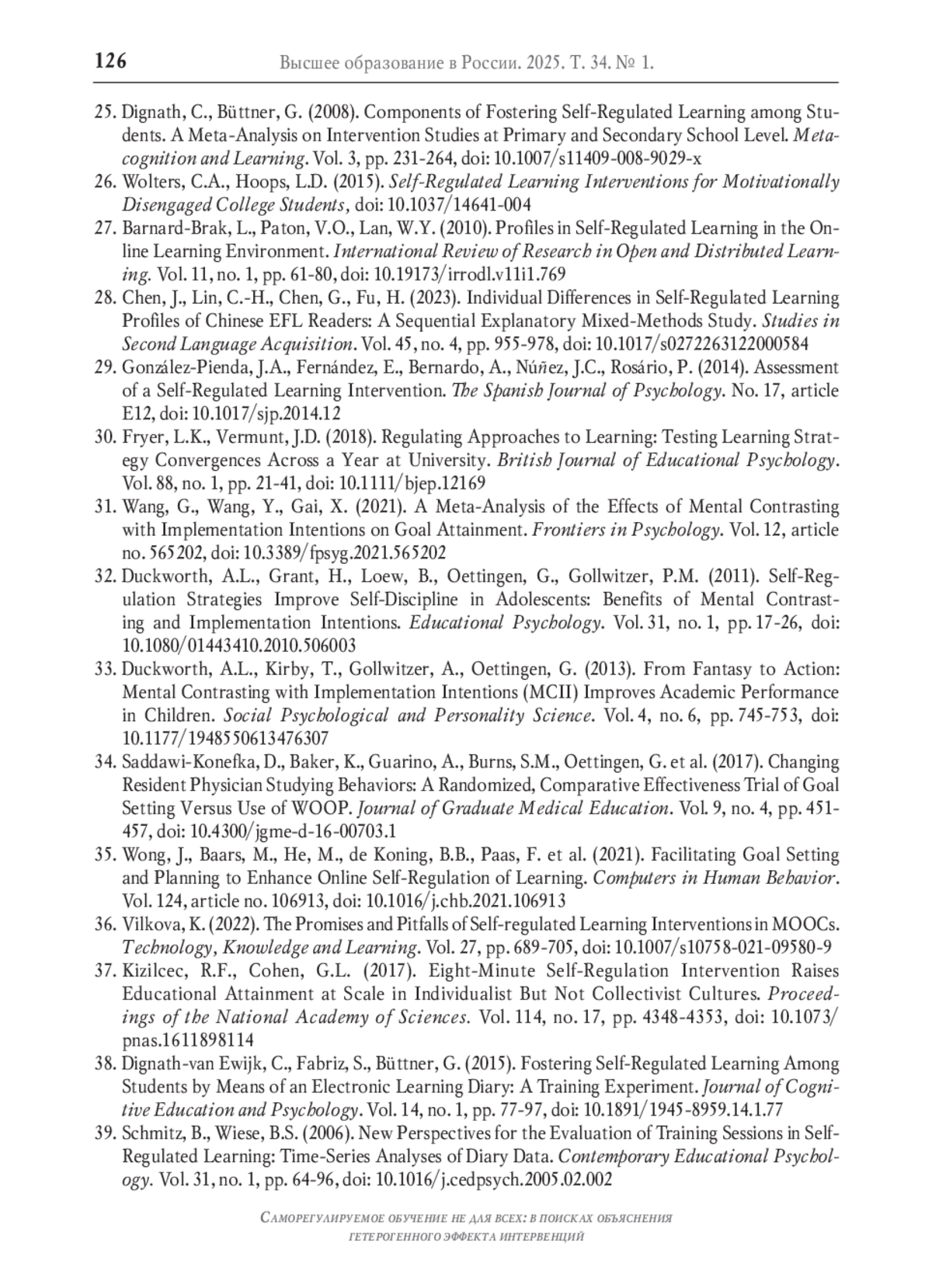 126 Высшее образование в России. 2025. Т. 34. № 1.

25. Dignath, C., Büttner, G. (2008). Components of Fostering Self-Regulated Learning among Students. A Meta-Analysis on Intervention Studies at Primary and Secondary School Level. Metacognition and Learning. Vol. 3, pp. 231-264, doi: 10.1007/s11409-008-9029-x
26. Wolters, C.A., Hoops, L.D. (2015). Self-Regulated Learning Interventions for Motivationally Disengaged College Students, doi: 10.1037/14641-004
27. Barnard-Brak, L., Paton, V.O., Lan, W.Y. (2010). Profiles in Self-Regulated Learning in the Online Learning Environment. International Review of Research in Open and Distributed Learning. Vol. 11, no. 1, pp. 61-80, doi: 10.19173/irrodl.v11i1.769
28. Chen, J., Lin, C.-H., Chen, G., Fu, H. (2023). Individual Differences in Self-Regulated Learning Profiles of Chinese EFL Readers: A Sequential Explanatory Mixed-Methods Study. Studies in Second Language Acquisition. Vol. 45, no. 4, pp. 955-978, doi: 10.1017/s0272263122000584
29. González-Pienda, J.A., Fernández, E., Bernardo, A., Núñez, J.C., Rosário, P. (2014). Assessment of a Self-Regulated Learning Intervention. The Spanish Journal of Psychology. No. 17, article E12, doi: 10.1017/sjp.2014.12
30. Fryer, L.K., Vermunt, J.D. (2018). Regulating Approaches to Learning: Testing Learning Strategy Convergences Across a Year at University. British Journal of Educational Psychology. Vol. 88, no. 1, pp. 21-41, doi: 10.1111/bjep.12169
31. Wang, G., Wang, Y., Gai, X. (2021). A Meta-Analysis of the Effects of Mental Contrasting with Implementation Intentions on Goal Attainment. Frontiers in Psychology. Vol. 12, article no. 565202, doi: 10.3389/fpsyg.2021.565202
32. Duckworth, A.L., Grant, H., Loew, B., Oettingen, G., Gollwitzer, P.M. (2011). Self-Regulation Strategies Improve Self-Discipline in Adolescents: Benefits of Mental Contrasting and Implementation Intentions. Educational Psychology. Vol. 31, no. 1, pp. 17-26, doi: 10.1080/01443410.2010.506003
33. Duckworth, A.L., Kirby, T., Gollwitzer, A., Oettingen, G. (2013). From Fantasy to Action: Mental Contrasting with Implementation Intentions (MCII) Improves Academic Performance in Children. Social Psychological and Personality Science. Vol. 4, no. 6, pp. 745-753, doi: 10.1177/1948550613476307
34. Saddawi-Konefka, D., Baker, K., Guarino, A., Burns, S.M., Oettingen, G. et al. (2017). Changing Resident Physician Studying Behaviors: A Randomized, Comparative Effectiveness Trial of Goal Setting Versus Use of WOOP. Journal of Graduate Medical Education. Vol. 9, no. 4, pp. 451-457, doi: 10.4300/jgme-d-16-00703.1
35. Wong, J., Baars, M., He, M., de Koning, B.B., Paas, F. et al. (2021). Facilitating Goal Setting and Planning to Enhance Online Self-Regulation of Learning. Computers in Human Behavior. Vol. 124, article no. 106913, doi: 10.1016/j.chb.2021.106913
36. Vilkova, K. (2022). The Promises and Pitfalls of Self-regulated Learning Interventions in MOOCs. Technology, Knowledge and Learning. Vol. 27, pp. 689-705, doi: 10.1007/s10758-021-09580-9
37. Kizilcec, R.F., Cohen, G.L. (2017). Eight-Minute Self-Regulation Intervention Raises Educational Attainment at Scale in Individualist But Not Collectivist Cultures. Proceedings of the National Academy of Sciences. Vol. 114, no. 17, pp. 4348-4353, doi: 10.1073/pnas.1611898114
38. Dignath-van Ewijk, C., Fabriz, S., Büttner, G. (2015). Fostering Self-Regulated Learning Among Students by Means of an Electronic Learning Diary: A Training Experiment. Journal of Cognitive Education and Psychology. Vol. 14, no. 1, pp. 77-97, doi: 10.1891/1945-8959.14.1.77
39. Schmitz, B., Wiese, B.S. (2006). New Perspectives for the Evaluation of Training Sessions in Self-Regulated Learning: Time-Series Analyses of Diary Data. Contemporary Educational Psychology. Vol. 31, no. 1, pp. 64-96, doi: 10.1016/j.cedpsych.2005.02.002

Саморегулируемое обучение не для всех: в поисках объяснения гетерогенного эффекта интервенций